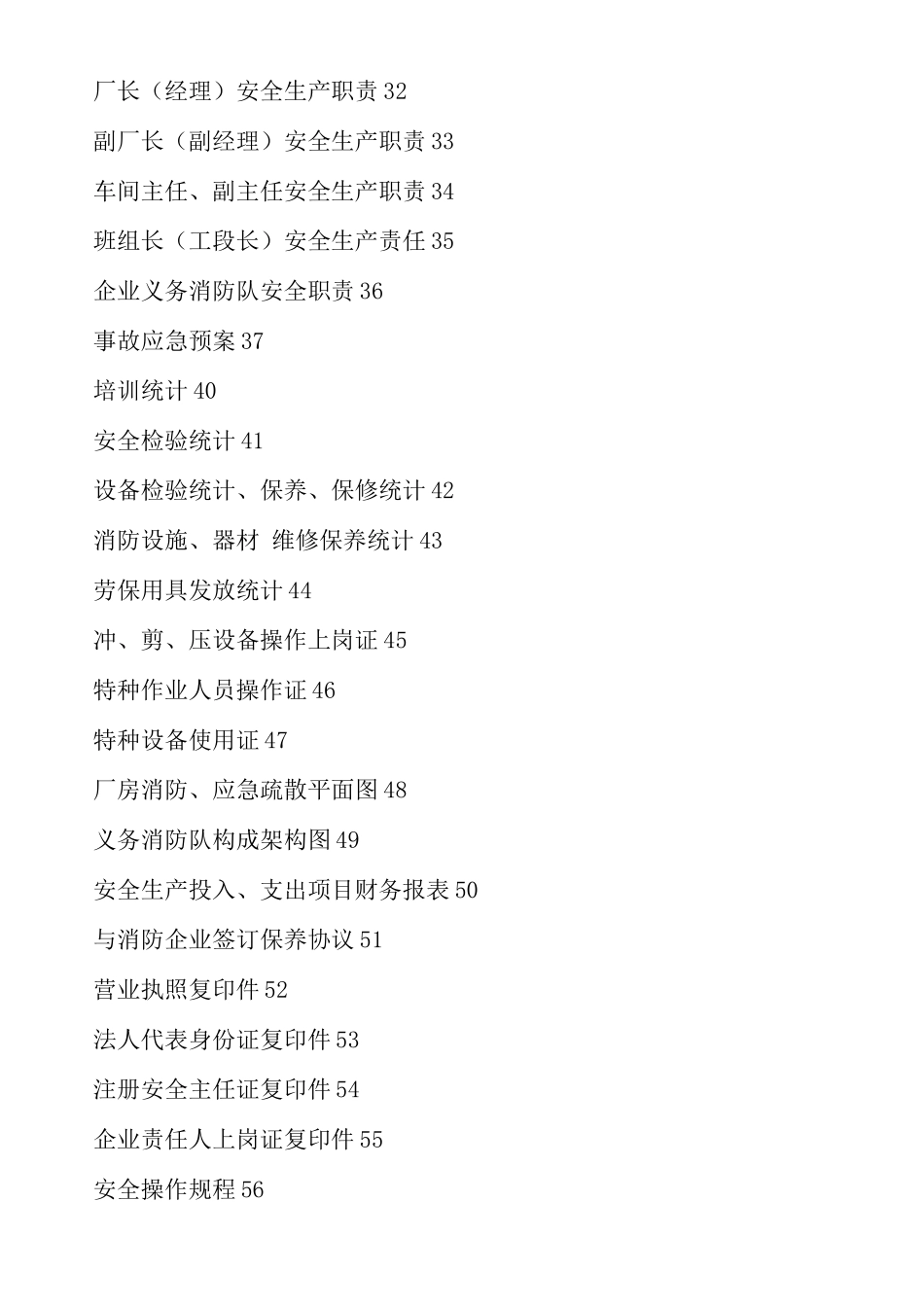 厂长（经理）安全生产职责 32

副厂长（副经理）安全生产职责 33

车间主任、副主任安全生产职责 34

班组长（工段长）安全生产责任 35

企业义务消防队安全职责 36

事故应急预案 37

培训统计 40

安全检验统计 41

设备检验统计、保养、保修统计 42

消防设施、器材 维修保养统计 43

劳保用具发放统计 44

冲、剪、压设备操作上岗证 45

特种作业人员操作证 46

特种设备使用证 47

厂房消防、应急疏散平面图 48

义务消防队构成架构图 49

安全生产投入、支出项目财务报表 50

与消防企业签订保养协议 51

营业执照复印件 52

法人代表身份证复印件 53

注册安全主任证复印件 54

企业责任人上岗证复印件 55

安全操作规程 56